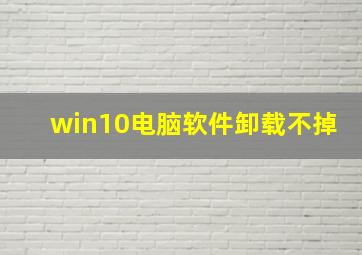 win10电脑软件卸载不掉